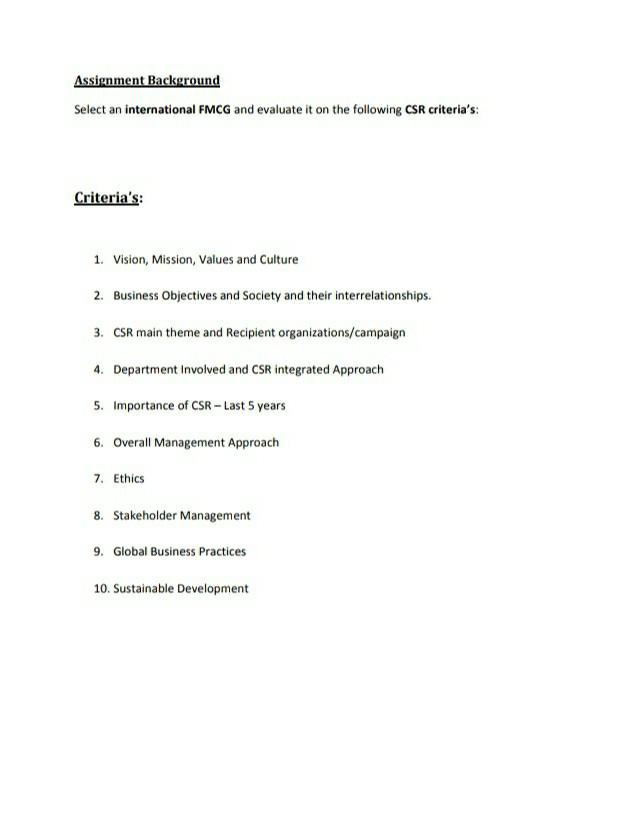 Assignment Background

Select an international FMCG and evaluate it on the following CSR criteria's:

Criteria's:

1. Vision, Mission, Values and Culture

2. Business Objectives and Society and their interrelationships.

3. CSR main theme and Recipient organizations/campaign

4. Department Involved and CSR integrated Approach

5. Importance of CSR – Last 5 years

6. Overall Management Approach

7. Ethics

8. Stakeholder Management

9. Global Business Practices

10. Sustainable Development